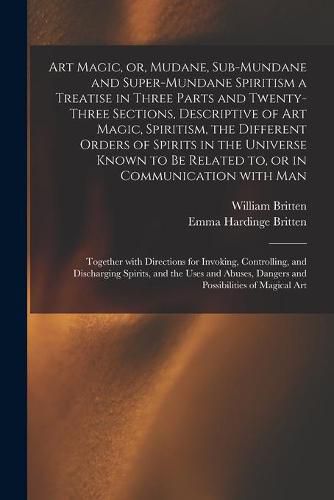 Art Magic, or, Mudane, Sub-Mundane and Super-Mundane Spiritism a Treatise in Three Parts and Twenty-Three Sections, Descriptive of Art Magic, Spiritism, the Different Orders of Spirits in the Universe Known to Be Related to, or in Communication with Man

William Britten
Emma Hardinge Britten

Together with Directions for Invoking, Controlling, and Discharging Spirits, and the Uses and Abuses, Dangers and Possibilities of Magical Art